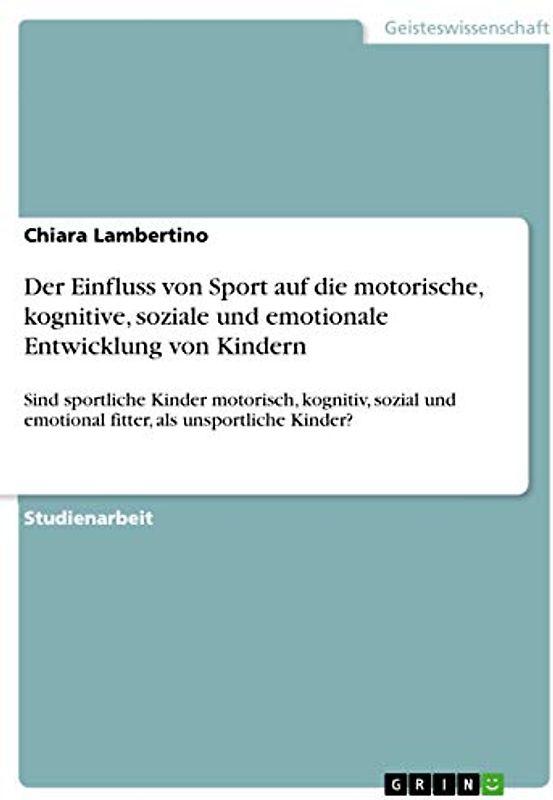 Geisteswissenschaft

Chiara Lambertino

Der Einfluss von Sport auf die motorische, kognitive, soziale und emotionale Entwicklung von Kindern

Sind sportliche Kinder motorisch, kognitiv, sozial und emotional fitter, als unsportliche Kinder?

Studienarbeit

GRIN